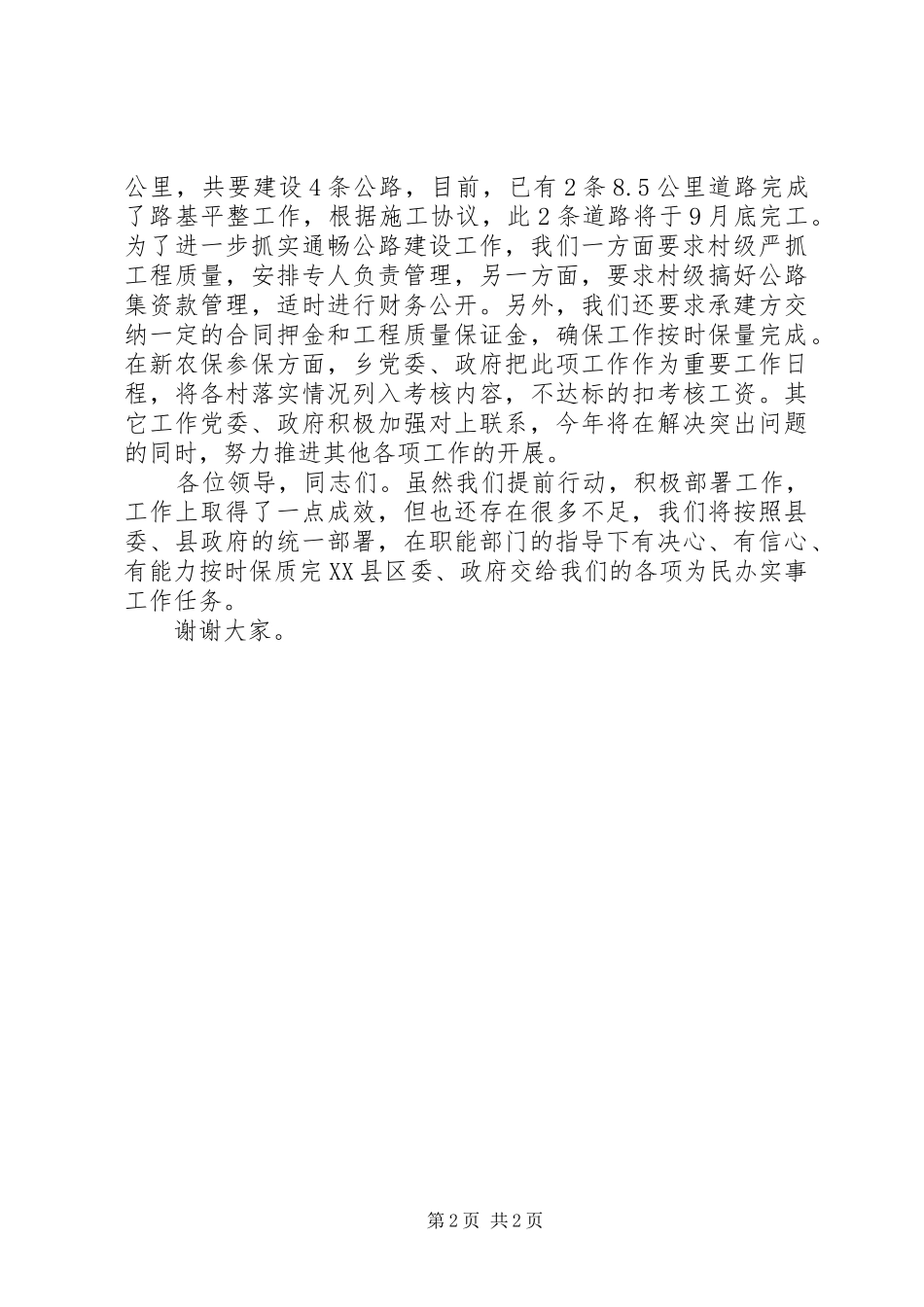 公里，共要建设4条公路，目前，已有2条8.5公里道路完成了路基平整工作，根据施工协议，此2条道路将于9月底完工。为了进一步抓实通畅公路建设工作，我们一方面要求村级严抓工程质量，安排专人负责管理，另一方面，要求村级搞好公路集资款管理，适时进行财务公开。另外，我们还要求承建方交纳一定的合同押金和工程质量保证金，确保工作按时保量完成。在新农保参保方面，乡党委、政府把此项工作作为重要工作日程，将各村落实情况列入考核内容，不达标的扣考核工资。其它工作党委、政府积极加强对上联系，今年将在解决突出问题的同时，努力推进其他各项工作的开展。

各位领导，同志们。虽然我们提前行动，积极部署工作，工作上取得了一点成效，但也还存在很多不足，我们将按照县委、县政府的统一部署，在职能部门的指导下有决心、有信心、有能力按时保质完XX县区委、政府交给我们的各项为民办实事工作任务。

谢谢大家。

第2页 共2页